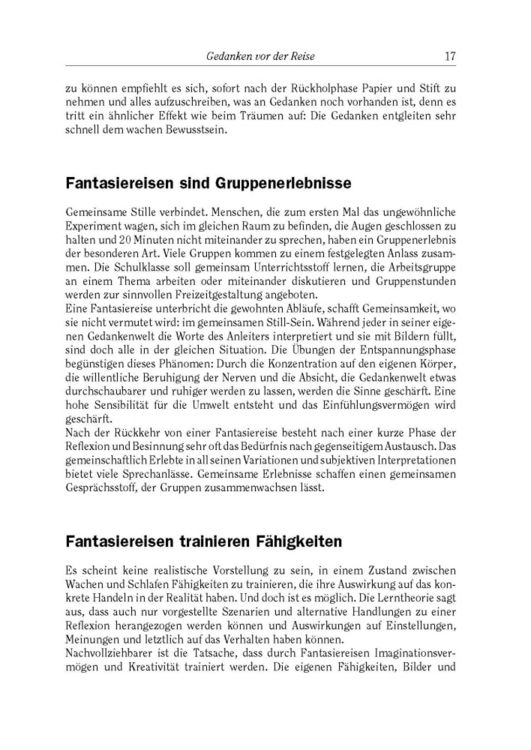 Gedanken vor der Reise 17

zu können empfiehlt es sich, sofort nach der Rückholphase Papier und Stift zu nehmen und alles aufzuschreiben, was an Gedanken noch vorhanden ist, denn es tritt ein ähnlicher Effekt wie beim Träumen auf: Die Gedanken entgleiten sehr schnell dem wachen Bewusstsein.

Fantasiereisen sind Gruppenerlebnisse

Gemeinsame Stille verbindet. Menschen, die zum ersten Mal das ungewöhnliche Experiment wagen, sich im gleichen Raum zu befinden, die Augen geschlossen zu halten und 20 Minuten nicht miteinander zu sprechen, haben ein Gruppenerlebnis der besonderen Art. Viele Gruppen kommen zu einem festgelegten Anlass zusammen. Die Schulklasse soll gemeinsam Unterrichtsstoff lernen, die Arbeitsgruppe an einem Thema arbeiten oder miteinander diskutieren und Gruppenstunden werden zur sinnvollen Freizeitgestaltung angeboten.
Eine Fantasiereise unterbricht die gewohnten Abläufe, schafft Gemeinsamkeit, wo sie nicht vermutet wird: im gemeinsamen Still-Sein. Während jeder in seiner eigenen Gedankenwelt die Worte des Anleiters interpretiert und sie mit Bildern füllt, sind doch alle in der gleichen Situation. Die Übungen der Entspannungsphase begünstigen dieses Phänomen: Durch die Konzentration auf den eigenen Körper, die willentliche Beruhigung der Nerven und die Absicht, die Gedankenwelt etwas durchschaubarer und ruhiger werden zu lassen, werden die Sinne geschärft. Eine hohe Sensibilität für die Umwelt entsteht und das Einfühlungsvermögen wird geschärft.
Nach der Rückkehr von einer Fantasiereise besteht nach einer kurze Phase der Reflexion und Besinnung sehr oft das Bedürfnis nach gegenseitigem Austausch. Das gemeinschaftlich Erlebte in all seinen Variationen und subjektiven Interpretationen bietet viele Sprechanlässe. Gemeinsame Erlebnisse schaffen einen gemeinsamen Gesprächsstoff, der Gruppen zusammenwachsen lässt.

Fantasiereisen trainieren Fähigkeiten

Es scheint keine realistische Vorstellung zu sein, in einem Zustand zwischen Wachen und Schlafen Fähigkeiten zu trainieren, die ihre Auswirkung auf das konkrete Handeln in der Realität haben. Und doch ist es möglich. Die Lerntheorie sagt aus, dass auch nur vorgestellte Szenarien und alternative Handlungen zu einer Reflexion herangezogen werden können und Auswirkungen auf Einstellungen, Meinungen und letztlich auf das Verhalten haben können.
Nachvollziehbarer ist die Tatsache, dass durch Fantasiereisen Imaginationsvermögen und Kreativität trainiert werden. Die eigenen Fähigkeiten, Bilder und